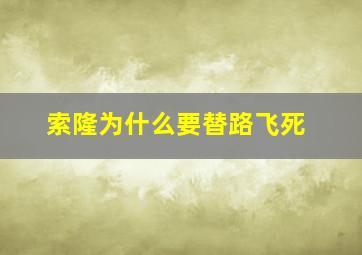 索隆为什么要替路飞死